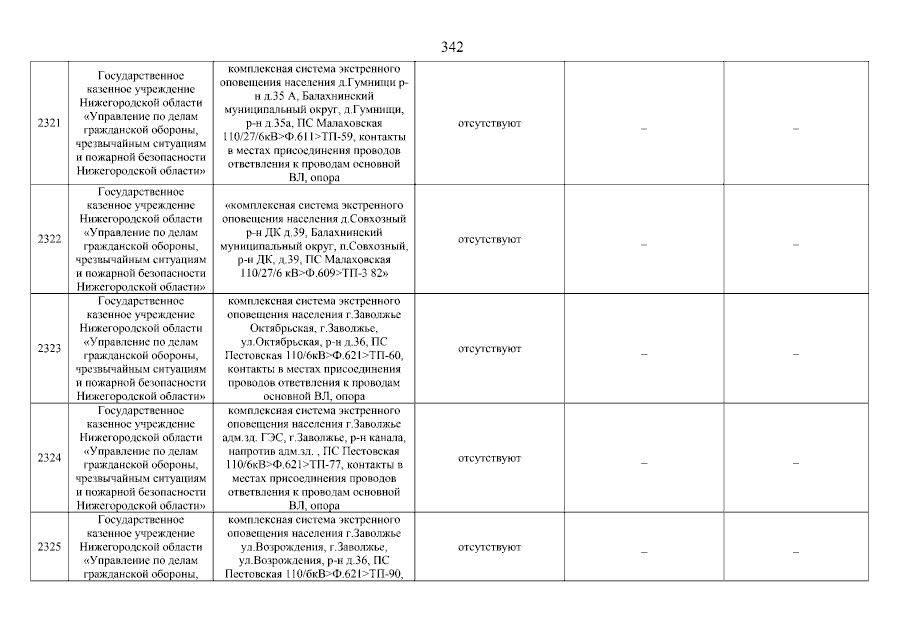 342

| | | | | | |
|---|---|---|---|---|---|
| 2321 | Государственное казенное учреждение Нижегородской области «Управление по делам гражданской обороны, чрезвычайным ситуациям и пожарной безопасности Нижегородской области» | комплексная система экстренного оповещения населения д.Гумнищи р-н д.35 А, Балахнинский муниципальный округ, д.Гумнищи, р-н д.35а, ПС Малаховская 110/27/6кВ>Ф.611>ТП-59, контакты в местах присоединения проводов ответвления к проводам основной ВЛ, опора | отсутствуют | – | – |
| 2322 | Государственное казенное учреждение Нижегородской области «Управление по делам гражданской обороны, чрезвычайным ситуациям и пожарной безопасности Нижегородской области» | «комплексная система экстренного оповещения населения д.Совхозный р-н ДК д.39, Балахнинский муниципальный округ, п.Совхозный, р-н ДК, д.39, ПС Малаховская 110/27/6 кВ>Ф.609>ТП-3 82» | отсутствуют | – | – |
| 2323 | Государственное казенное учреждение Нижегородской области «Управление по делам гражданской обороны, чрезвычайным ситуациям и пожарной безопасности Нижегородской области» | комплексная система экстренного оповещения населения г.Заволжье Октябрьская, г.Заволжье, ул.Октябрьская, р-н д.36, ПС Пестовская 110/6кВ>Ф.621>ТП-60, контакты в местах присоединения проводов ответвления к проводам основной ВЛ, опора | отсутствуют | – | – |
| 2324 | Государственное казенное учреждение Нижегородской области «Управление по делам гражданской обороны, чрезвычайным ситуациям и пожарной безопасности Нижегородской области» | комплексная система экстренного оповещения населения г.Заволжье адм.зд. ГЭС, г.Заволжье, р-н канала, напротив адм.зд. , ПС Пестовская 110/6кВ>Ф.621>ТП-77, контакты в местах присоединения проводов ответвления к проводам основной ВЛ, опора | отсутствуют | – | – |
| 2325 | Государственное казенное учреждение Нижегородской области «Управление по делам гражданской обороны, | комплексная система экстренного оповещения населения г.Заволжье ул.Возрождения, г.Заволжье, ул.Возрождения, р-н д.36, ПС Пестовская 110/6кВ>Ф.621>ТП-90, | отсутствуют | – | – |